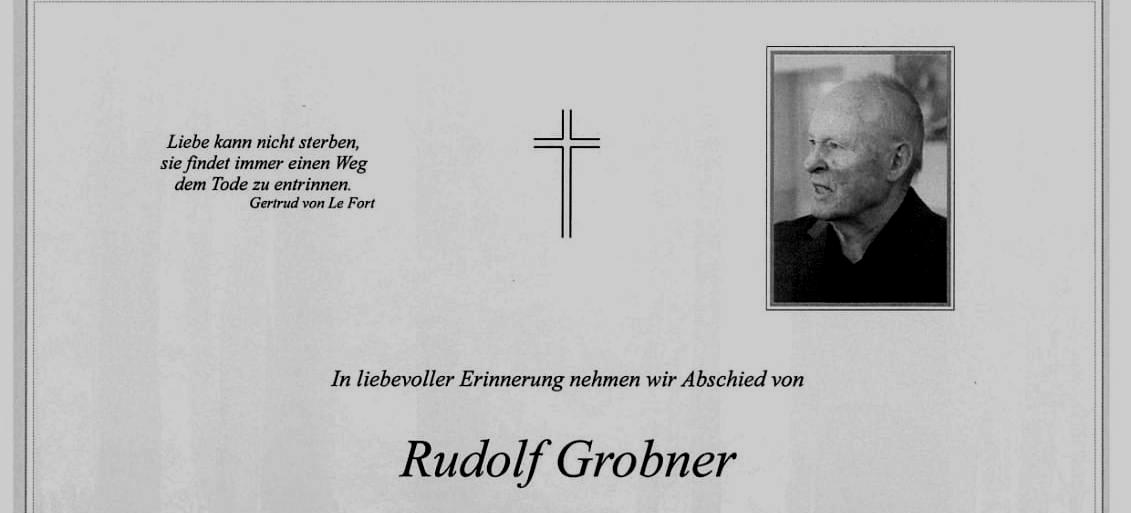 Liebe kann nicht sterben,
sie findet immer einen Weg
dem Tode zu entrinnen.
Gertrud von Le Fort

In liebevoller Erinnerung nehmen wir Abschied von

Rudolf Grobner